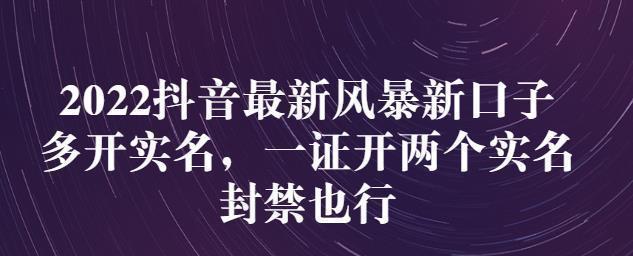 2022抖音最新风暴新口子
多开实名，一证开两个实名
封禁也行